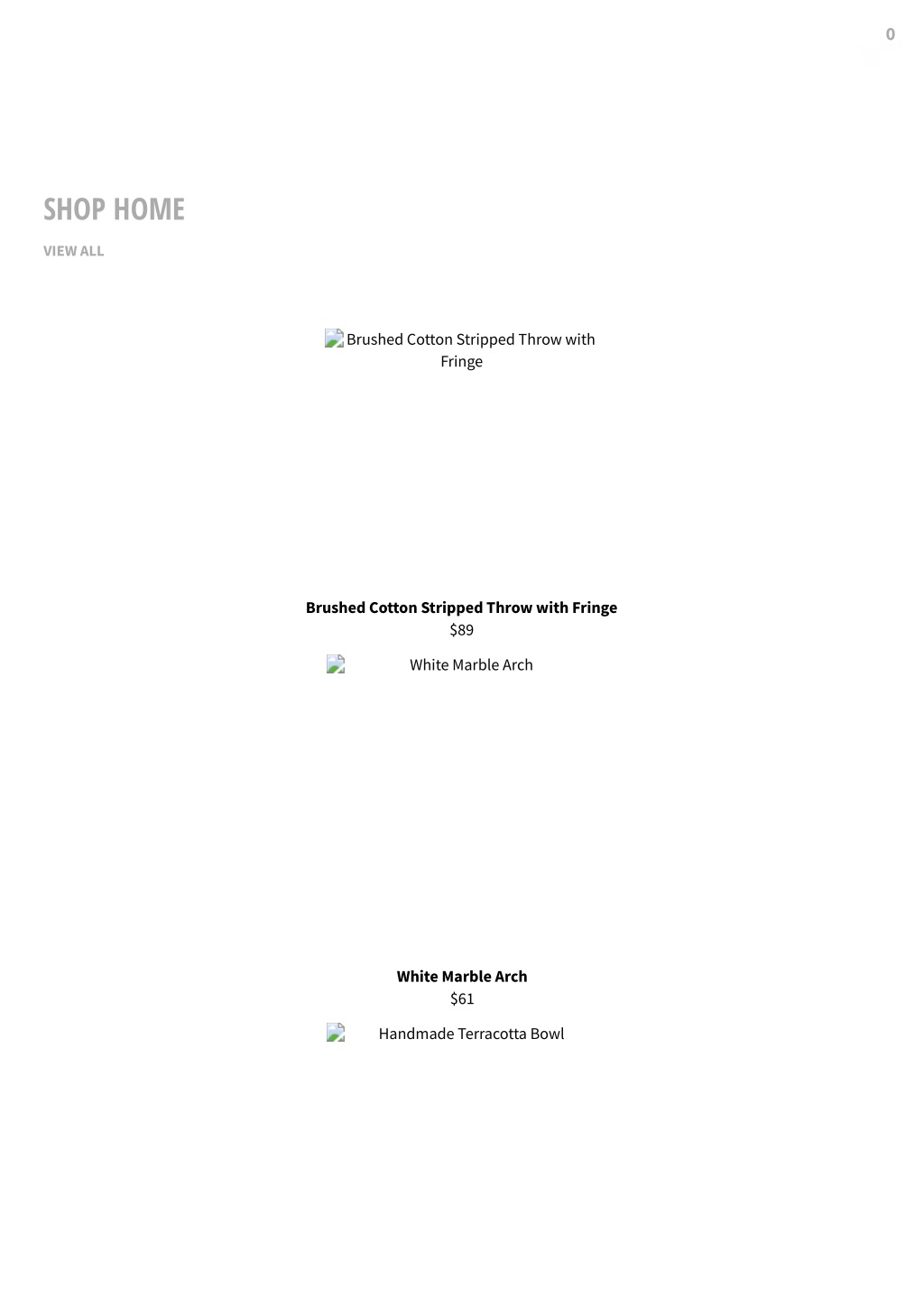 0

SHOP HOME

VIEW ALL

Brushed Cotton Stripped Throw with Fringe

Brushed Cotton Stripped Throw with Fringe
$89

White Marble Arch

White Marble Arch
$61

Handmade Terracotta Bowl